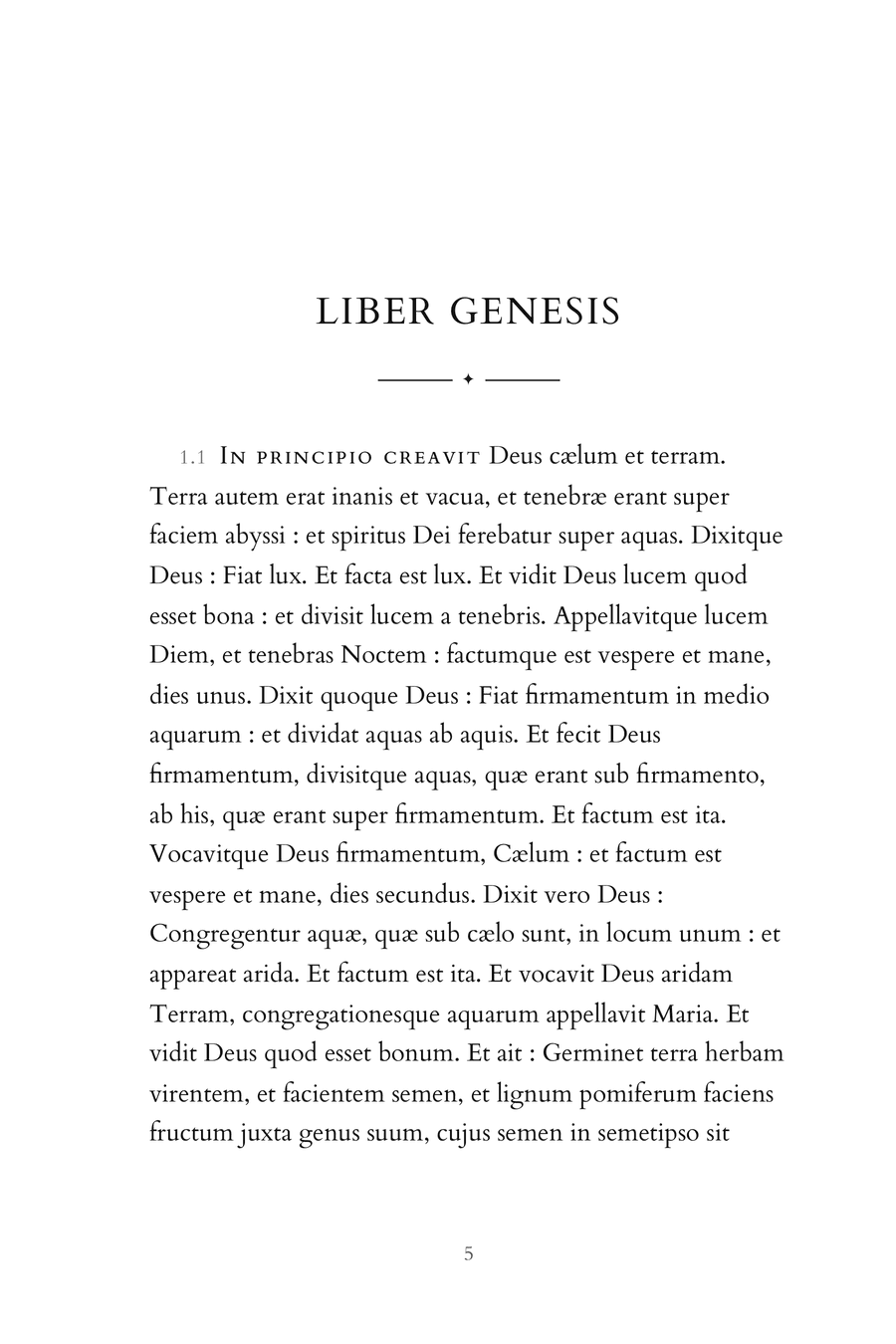 LIBER GENESIS

1.1 In principio creavit Deus cælum et terram. Terra autem erat inanis et vacua, et tenebræ erant super faciem abyssi : et spiritus Dei ferebatur super aquas. Dixitque Deus : Fiat lux. Et facta est lux. Et vidit Deus lucem quod esset bona : et divisit lucem a tenebris. Appellavitque lucem Diem, et tenebras Noctem : factumque est vespere et mane, dies unus. Dixit quoque Deus : Fiat firmamentum in medio aquarum : et dividat aquas ab aquis. Et fecit Deus firmamentum, divisitque aquas, quæ erant sub firmamento, ab his, quæ erant super firmamentum. Et factum est ita. Vocavitque Deus firmamentum, Cælum : et factum est vespere et mane, dies secundus. Dixit vero Deus : Congregentur aquæ, quæ sub cælo sunt, in locum unum : et appareat arida. Et factum est ita. Et vocavit Deus aridam Terram, congregationesque aquarum appellavit Maria. Et vidit Deus quod esset bonum. Et ait : Germinet terra herbam virentem, et facientem semen, et lignum pomiferum faciens fructum juxta genus suum, cujus semen in semetipso sit

5